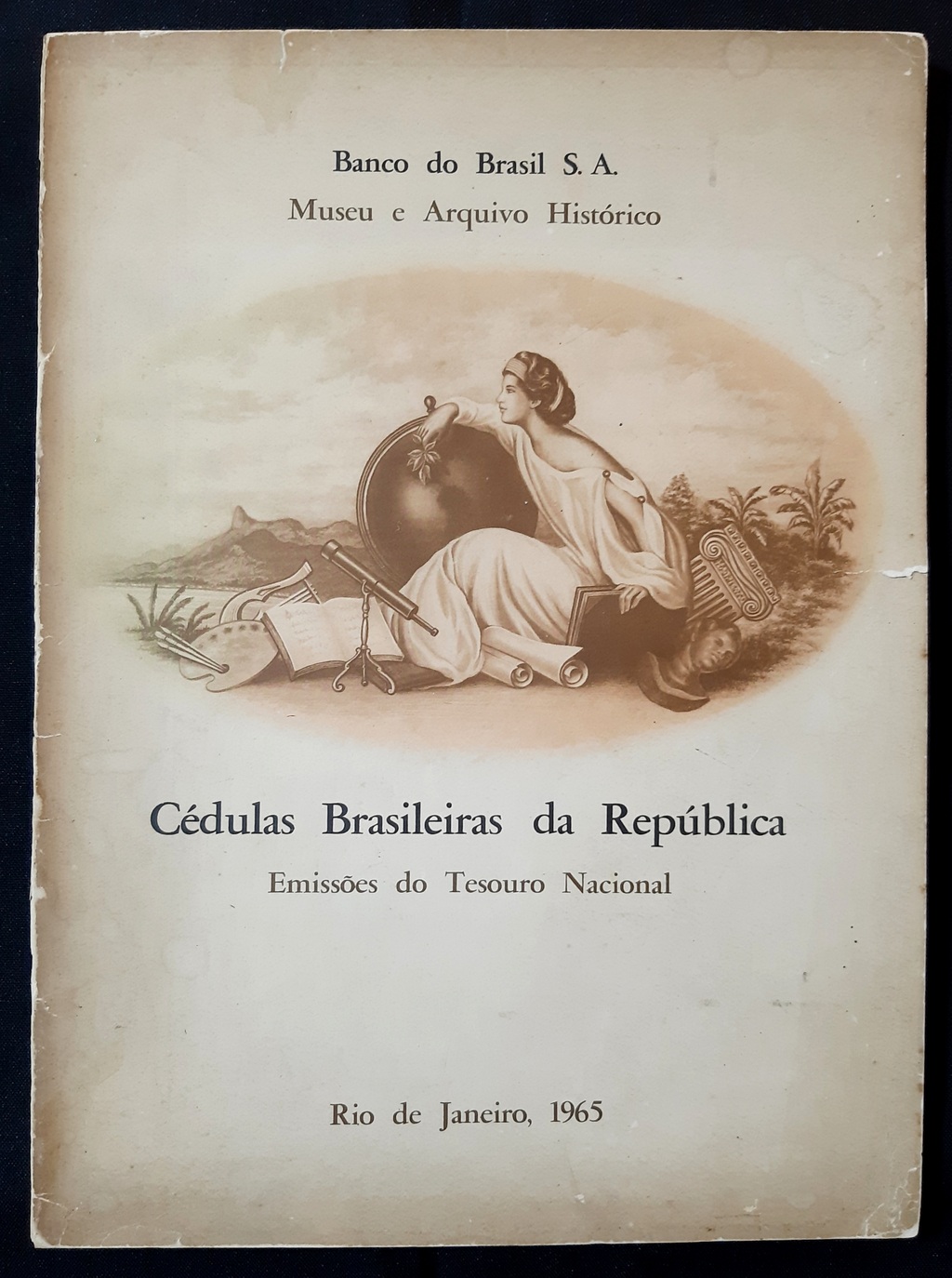 Banco do Brasil S. A.
Museu e Arquivo Histórico

Cédulas Brasileiras da República
Emissões do Tesouro Nacional

Rio de Janeiro, 1965